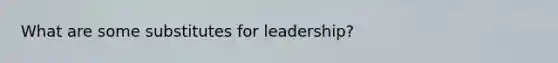 What are some substitutes for leadership?